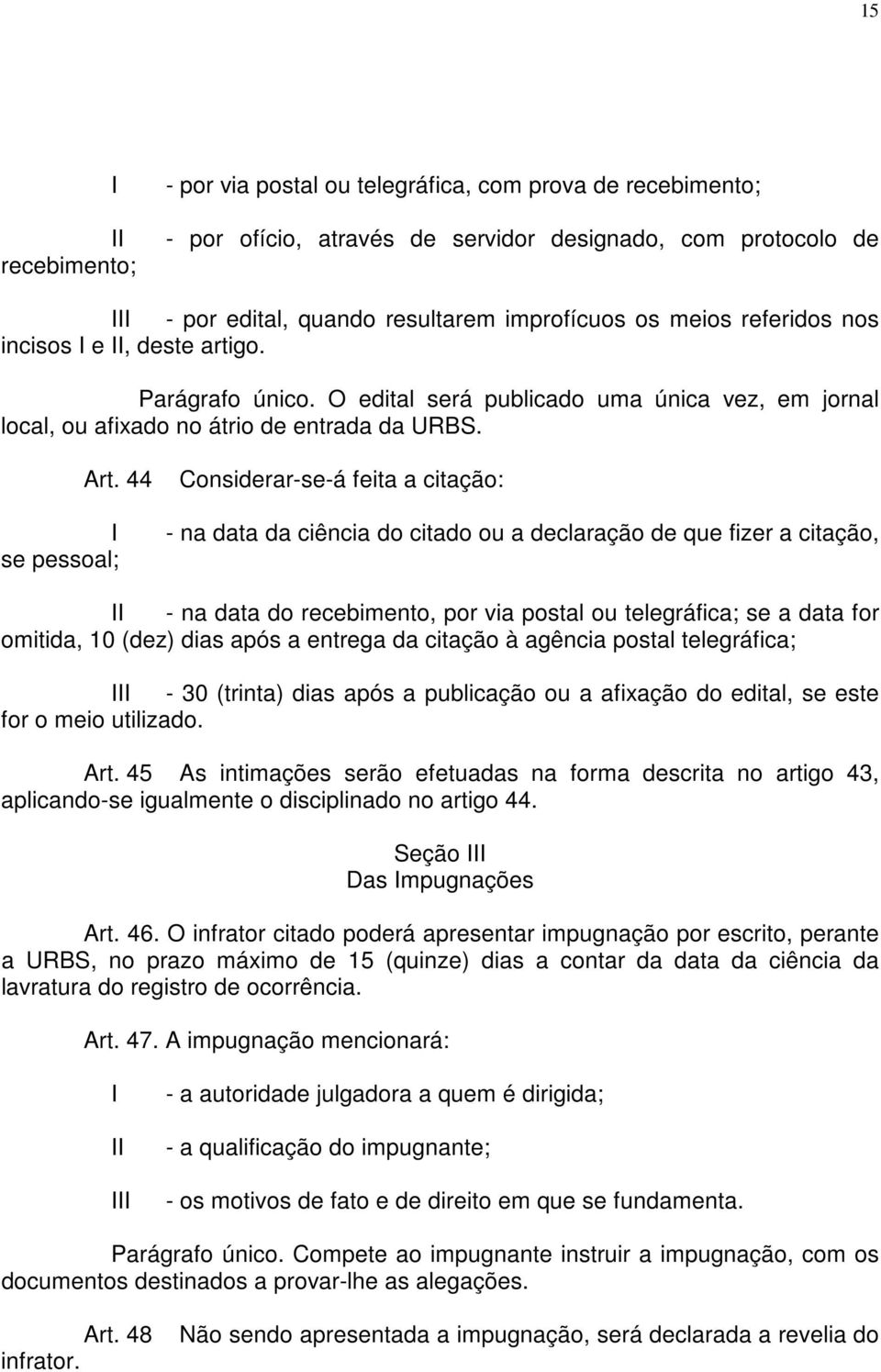 15

I - por via postal ou telegráfica, com prova de recebimento;

II - por ofício, através de servidor designado, com protocolo de recebimento;

III - por edital, quando resultarem improfícuos os meios referidos nos incisos I e II, deste artigo.

Parágrafo único. O edital será publicado uma única vez, em jornal local, ou afixado no átrio de entrada da URBS.

Art. 44 Considerar-se-á feita a citação:

I - na data da ciência do citado ou a declaração de que fizer a citação, se pessoal;

II - na data do recebimento, por via postal ou telegráfica; se a data for omitida, 10 (dez) dias após a entrega da citação à agência postal telegráfica;

III - 30 (trinta) dias após a publicação ou a afixação do edital, se este for o meio utilizado.

Art. 45 As intimações serão efetuadas na forma descrita no artigo 43, aplicando-se igualmente o disciplinado no artigo 44.

Seção III
Das Impugnações

Art. 46. O infrator citado poderá apresentar impugnação por escrito, perante a URBS, no prazo máximo de 15 (quinze) dias a contar da data da ciência da lavratura do registro de ocorrência.

Art. 47. A impugnação mencionará:

I - a autoridade julgadora a quem é dirigida;

II - a qualificação do impugnante;

III - os motivos de fato e de direito em que se fundamenta.

Parágrafo único. Compete ao impugnante instruir a impugnação, com os documentos destinados a provar-lhe as alegações.

Art. 48 Não sendo apresentada a impugnação, será declarada a revelia do infrator.